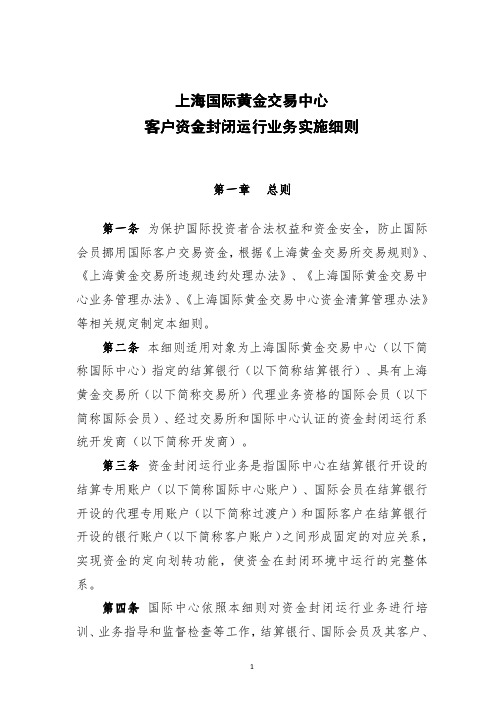 上海国际黄金交易中心
客户资金封闭运行业务实施细则

第一章　总则

第一条　为保护国际投资者合法权益和资金安全，防止国际会员挪用国际客户交易资金，根据《上海黄金交易所交易规则》、《上海黄金交易所违规违约处理办法》、《上海国际黄金交易中心业务管理办法》、《上海国际黄金交易中心资金清算管理办法》等相关规定制定本细则。

第二条　本细则适用对象为上海国际黄金交易中心（以下简称国际中心）指定的结算银行（以下简称结算银行）、具有上海黄金交易所（以下简称交易所）代理业务资格的国际会员（以下简称国际会员）、经过交易所和国际中心认证的资金封闭运行系统开发商（以下简称开发商）。

第三条　资金封闭运行业务是指国际中心在结算银行开设的结算专用账户（以下简称国际中心账户）、国际会员在结算银行开设的代理专用账户（以下简称过渡户）和国际客户在结算银行开设的银行账户（以下简称客户账户）之间形成固定的对应关系，实现资金的定向划转功能，使资金在封闭环境中运行的完整体系。

第四条　国际中心依照本细则对资金封闭运行业务进行培训、业务指导和监督检查等工作，结算银行、国际会员及其客户、

1